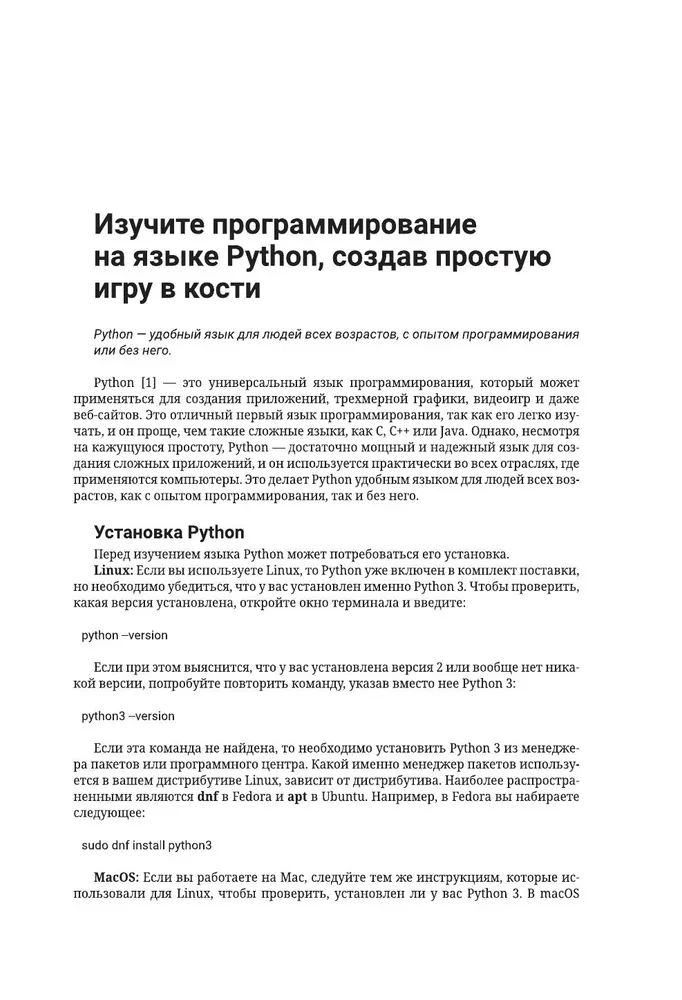 Изучите программирование на языке Python, создав простую игру в кости

Python — удобный язык для людей всех возрастов, с опытом программирования или без него.

Python [1] — это универсальный язык программирования, который может применяться для создания приложений, трехмерной графики, видеоигр и даже веб-сайтов. Это отличный первый язык программирования, так как его легко изучать, и он проще, чем такие сложные языки, как C, C++ или Java. Однако, несмотря на кажущуюся простоту, Python — достаточно мощный и надежный язык для создания сложных приложений, и он используется практически во всех отраслях, где применяются компьютеры. Это делает Python удобным языком для людей всех возрастов, как с опытом программирования, так и без него.

Установка Python

Перед изучением языка Python может потребоваться его установка.

Linux: Если вы используете Linux, то Python уже включен в комплект поставки, но необходимо убедиться, что у вас установлен именно Python 3. Чтобы проверить, какая версия установлена, откройте окно терминала и введите:

python –version

Если при этом выяснится, что у вас установлена версия 2 или вообще нет никакой версии, попробуйте повторить команду, указав вместо нее Python 3:

python3 –version

Если эта команда не найдена, то необходимо установить Python 3 из менеджера пакетов или программного центра. Какой именно менеджер пакетов используется в вашем дистрибутиве Linux, зависит от дистрибутива. Наиболее распространенными являются dnf в Fedora и apt в Ubuntu. Например, в Fedora вы набираете следующее:

sudo dnf install python3

MacOS: Если вы работаете на Mac, следуйте тем же инструкциям, которые использовали для Linux, чтобы проверить, установлен ли у вас Python 3. В macOS